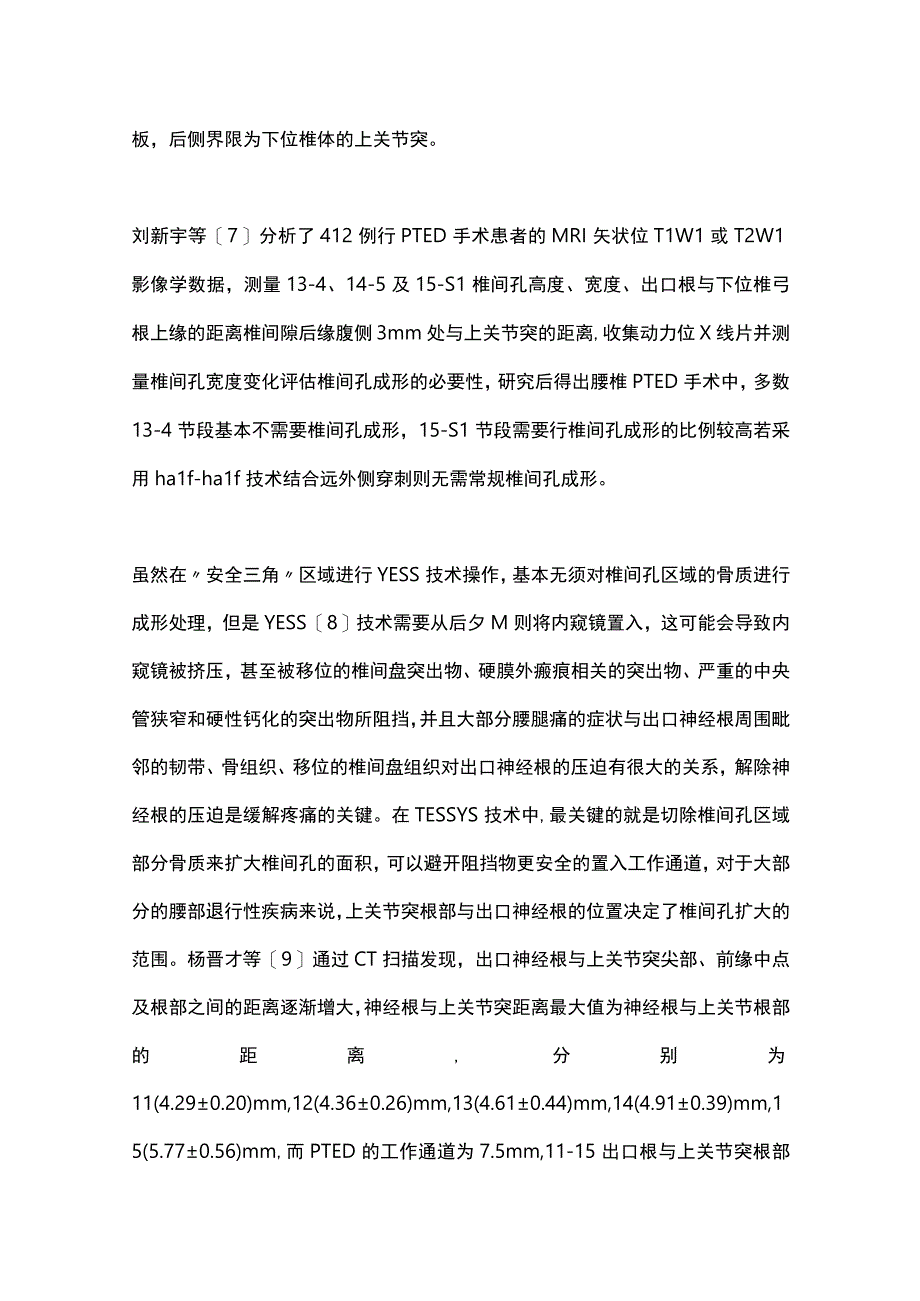 板，后侧界限为下位椎体的上关节突。

刘新宇等〔7〕分析了412例行PTED手术患者的MRI矢状位T1W1或T2W1影像学数据，测量13-4、14-5及15-S1椎间孔高度、宽度、出口根与下位椎弓根上缘的距离椎间隙后缘腹侧3mm处与上关节突的距离,收集动力位X线片并测量椎间孔宽度变化评估椎间孔成形的必要性，研究后得出腰椎PTED手术中，多数13-4节段基本不需要椎间孔成形，15-S1节段需要行椎间孔成形的比例较高若采用ha1f-ha1f技术结合远外侧穿刺则无需常规椎间孔成形。

虽然在〃安全三角〃区域进行YESS技术操作，基本无须对椎间孔区域的骨质进行成形处理，但是YESS〔8〕技术需要从后夕M则将内窥镜置入，这可能会导致内窥镜被挤压，甚至被移位的椎间盘突出物、硬膜外瘢痕相关的突出物、严重的中央管狭窄和硬性钙化的突出物所阻挡，并且大部分腰腿痛的症状与出口神经根周围毗邻的韧带、骨组织、移位的椎间盘组织对出口神经根的压迫有很大的关系，解除神经根的压迫是缓解疼痛的关键。在TESSYS技术中,最关键的就是切除椎间孔区域部分骨质来扩大椎间孔的面积，可以避开阻挡物更安全的置入工作通道，对于大部分的腰部退行性疾病来说，上关节突根部与出口神经根的位置决定了椎间孔扩大的范围。杨晋才等〔9〕通过CT扫描发现，出口神经根与上关节突尖部、前缘中点及根部之间的距离逐渐增大，神经根与上关节突距离最大值为神经根与上关节根部的距离，分别为11(4.29±0.20)mm,12(4.36±0.26)mm,13(4.61±0.44)mm,14(4.91±0.39)mm,15(5.77±0.56)mm,而PTED的工作通道为7.5mm,11-15出口根与上关节突根部